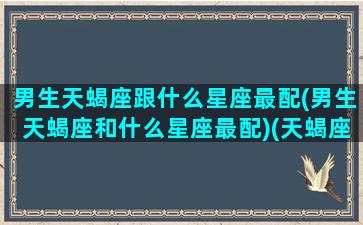 男生天蝎座跟什么星座最配(男生天蝎座和什么星座最配)(天蝎座